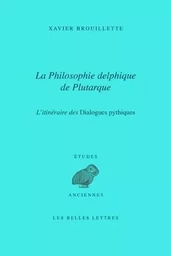 XAVIER BROUILLETTE

La Philosophie delphique de Plutarque

L'itinéraire des Dialogues pythiques

ÉTUDES

ANCIENNES

LES BELLES LETTRES